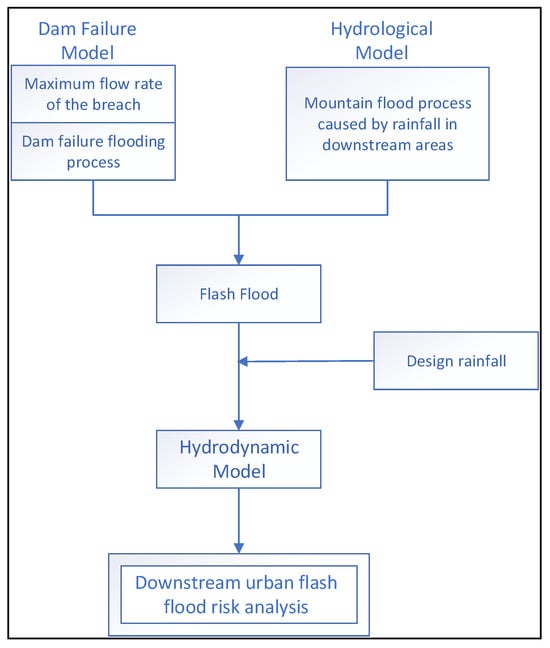 Dam Failure Model

Maximum flow rate of the breach

Dam failure flooding process

Hydrological Model

Mountain flood process caused by rainfall in downstream areas

Flash Flood

Design rainfall

Hydrodynamic Model

Downstream urban flash flood risk analysis